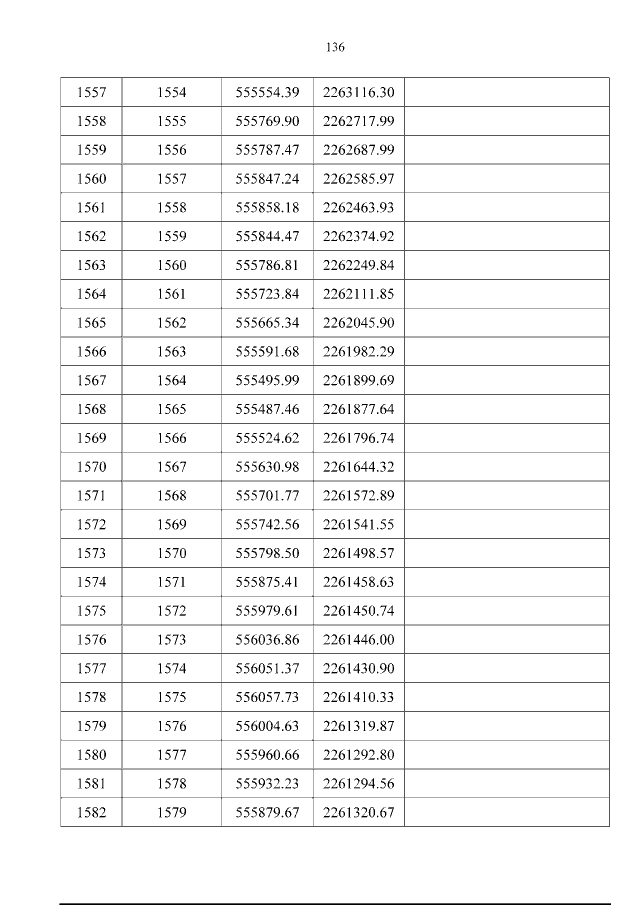 136

| 1557 | 1554 | 555554.39 | 2263116.30 |  |
|---|---|---|---|---|
| 1558 | 1555 | 555769.90 | 2262717.99 |  |
| 1559 | 1556 | 555787.47 | 2262687.99 |  |
| 1560 | 1557 | 555847.24 | 2262585.97 |  |
| 1561 | 1558 | 555858.18 | 2262463.93 |  |
| 1562 | 1559 | 555844.47 | 2262374.92 |  |
| 1563 | 1560 | 555786.81 | 2262249.84 |  |
| 1564 | 1561 | 555723.84 | 2262111.85 |  |
| 1565 | 1562 | 555665.34 | 2262045.90 |  |
| 1566 | 1563 | 555591.68 | 2261982.29 |  |
| 1567 | 1564 | 555495.99 | 2261899.69 |  |
| 1568 | 1565 | 555487.46 | 2261877.64 |  |
| 1569 | 1566 | 555524.62 | 2261796.74 |  |
| 1570 | 1567 | 555630.98 | 2261644.32 |  |
| 1571 | 1568 | 555701.77 | 2261572.89 |  |
| 1572 | 1569 | 555742.56 | 2261541.55 |  |
| 1573 | 1570 | 555798.50 | 2261498.57 |  |
| 1574 | 1571 | 555875.41 | 2261458.63 |  |
| 1575 | 1572 | 555979.61 | 2261450.74 |  |
| 1576 | 1573 | 556036.86 | 2261446.00 |  |
| 1577 | 1574 | 556051.37 | 2261430.90 |  |
| 1578 | 1575 | 556057.73 | 2261410.33 |  |
| 1579 | 1576 | 556004.63 | 2261319.87 |  |
| 1580 | 1577 | 555960.66 | 2261292.80 |  |
| 1581 | 1578 | 555932.23 | 2261294.56 |  |
| 1582 | 1579 | 555879.67 | 2261320.67 |  |